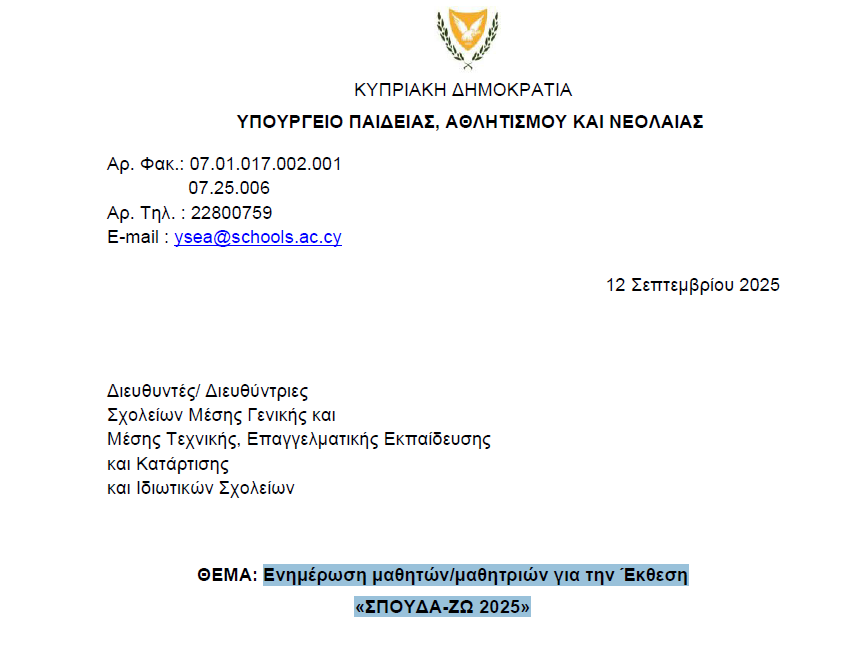 ΚΥΠΡΙΑΚΗ ΔΗΜΟΚΡΑΤΙΑ

ΥΠΟΥΡΓΕΙΟ ΠΑΙΔΕΙΑΣ, ΑΘΛΗΤΙΣΜΟΥ ΚΑΙ ΝΕΟΛΑΙΑΣ

Αρ. Φακ.: 07.01.017.002.001
07.25.006
Αρ. Τηλ. : 22800759
E-mail : ysea@schools.ac.cy

12 Σεπτεμβρίου 2025

Διευθυντές/ Διευθύντριες
Σχολείων Μέσης Γενικής και
Μέσης Τεχνικής, Επαγγελματικής Εκπαίδευσης
και Κατάρτισης
και Ιδιωτικών Σχολείων

ΘΕΜΑ: Ενημέρωση μαθητών/μαθητριών για την Έκθεση «ΣΠΟΥΔΑ-ΖΩ 2025»